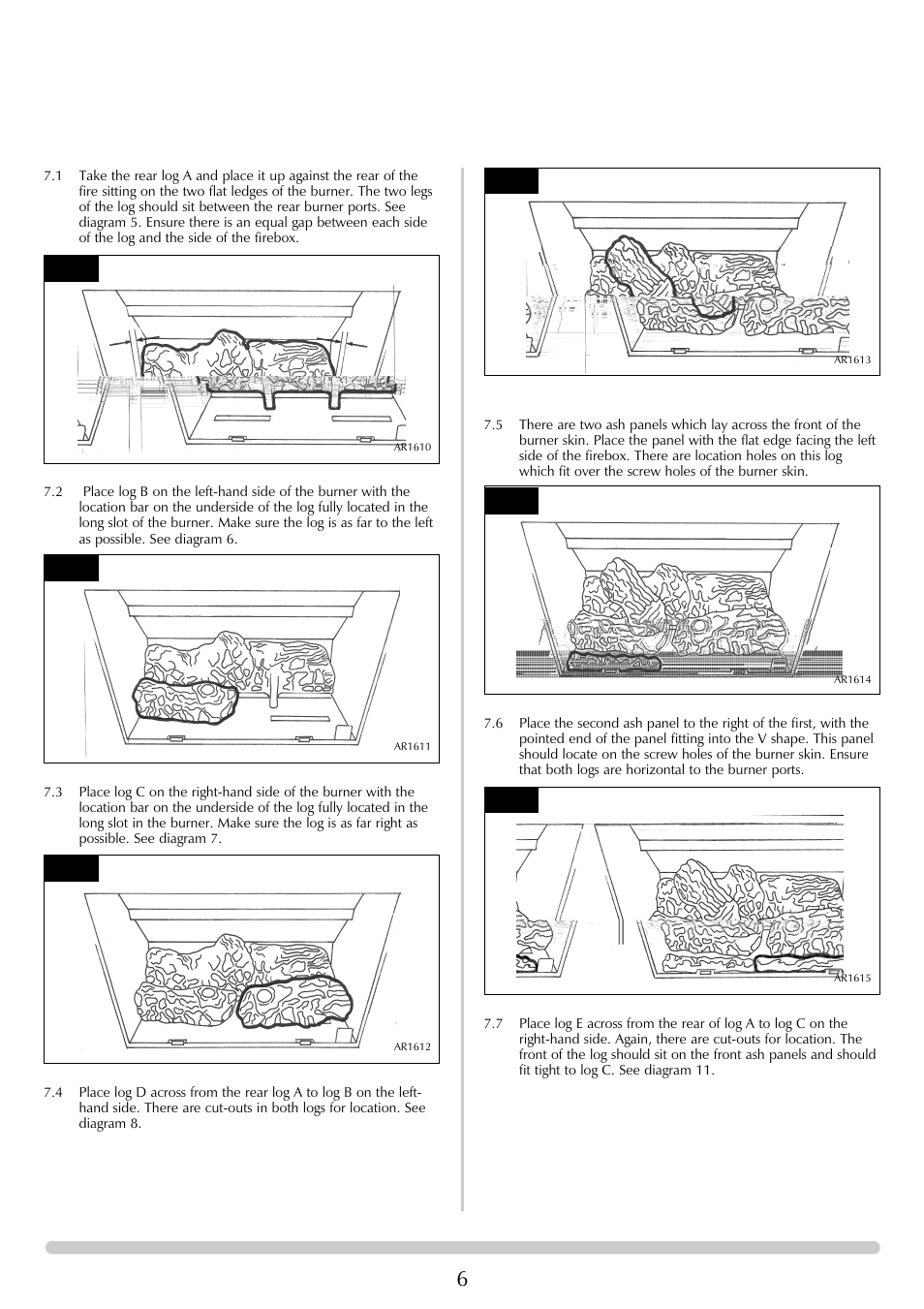 7.1 Take the rear log A and place it up against the rear of the fire sitting on the two flat ledges of the burner. The two legs of the log should sit between the rear burner ports. See diagram 5. Ensure there is an equal gap between each side of the log and the side of the firebox.

AR1610

7.2 Place log B on the left-hand side of the burner with the location bar on the underside of the log fully located in the long slot of the burner. Make sure the log is as far to the left as possible. See diagram 6.

AR1611

7.3 Place log C on the right-hand side of the burner with the location bar on the underside of the log fully located in the long slot in the burner. Make sure the log is as far right as possible. See diagram 7.

AR1612

7.4 Place log D across from the rear log A to log B on the left-hand side. There are cut-outs in both logs for location. See diagram 8.

AR1613

7.5 There are two ash panels which lay across the front of the burner skin. Place the panel with the flat edge facing the left side of the firebox. There are location holes on this log which fit over the screw holes of the burner skin.

AR1614

7.6 Place the second ash panel to the right of the first, with the pointed end of the panel fitting into the V shape. This panel should locate on the screw holes of the burner skin. Ensure that both logs are horizontal to the burner ports.

AR1615

7.7 Place log E across from the rear of log A to log C on the right-hand side. Again, there are cut-outs for location. The front of the log should sit on the front ash panels and should fit tight to log C. See diagram 11.

6